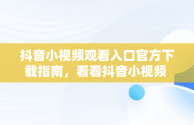 抖音小视频观看入口官方下载指南，看看抖音小视频